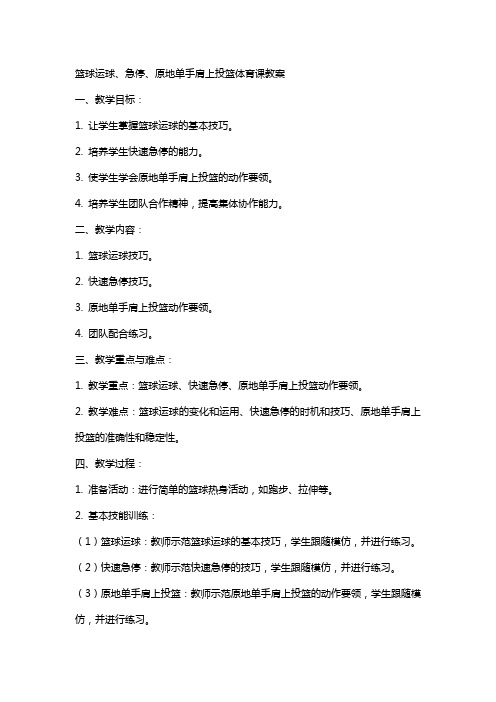 篮球运球、急停、原地单手肩上投篮体育课教案

一、教学目标：

1. 让学生掌握篮球运球的基本技巧。

2. 培养学生快速急停的能力。

3. 使学生学会原地单手肩上投篮的动作要领。

4. 培养学生团队合作精神，提高集体协作能力。

二、教学内容：

1. 篮球运球技巧。

2. 快速急停技巧。

3. 原地单手肩上投篮动作要领。

4. 团队配合练习。

三、教学重点与难点：

1. 教学重点：篮球运球、快速急停、原地单手肩上投篮动作要领。

2. 教学难点：篮球运球的变化和运用、快速急停的时机和技巧、原地单手肩上投篮的准确性和稳定性。

四、教学过程：

1. 准备活动：进行简单的篮球热身活动，如跑步、拉伸等。

2. 基本技能训练：

（1）篮球运球：教师示范篮球运球的基本技巧，学生跟随模仿，并进行练习。

（2）快速急停：教师示范快速急停的技巧，学生跟随模仿，并进行练习。

（3）原地单手肩上投篮：教师示范原地单手肩上投篮的动作要领，学生跟随模仿，并进行练习。